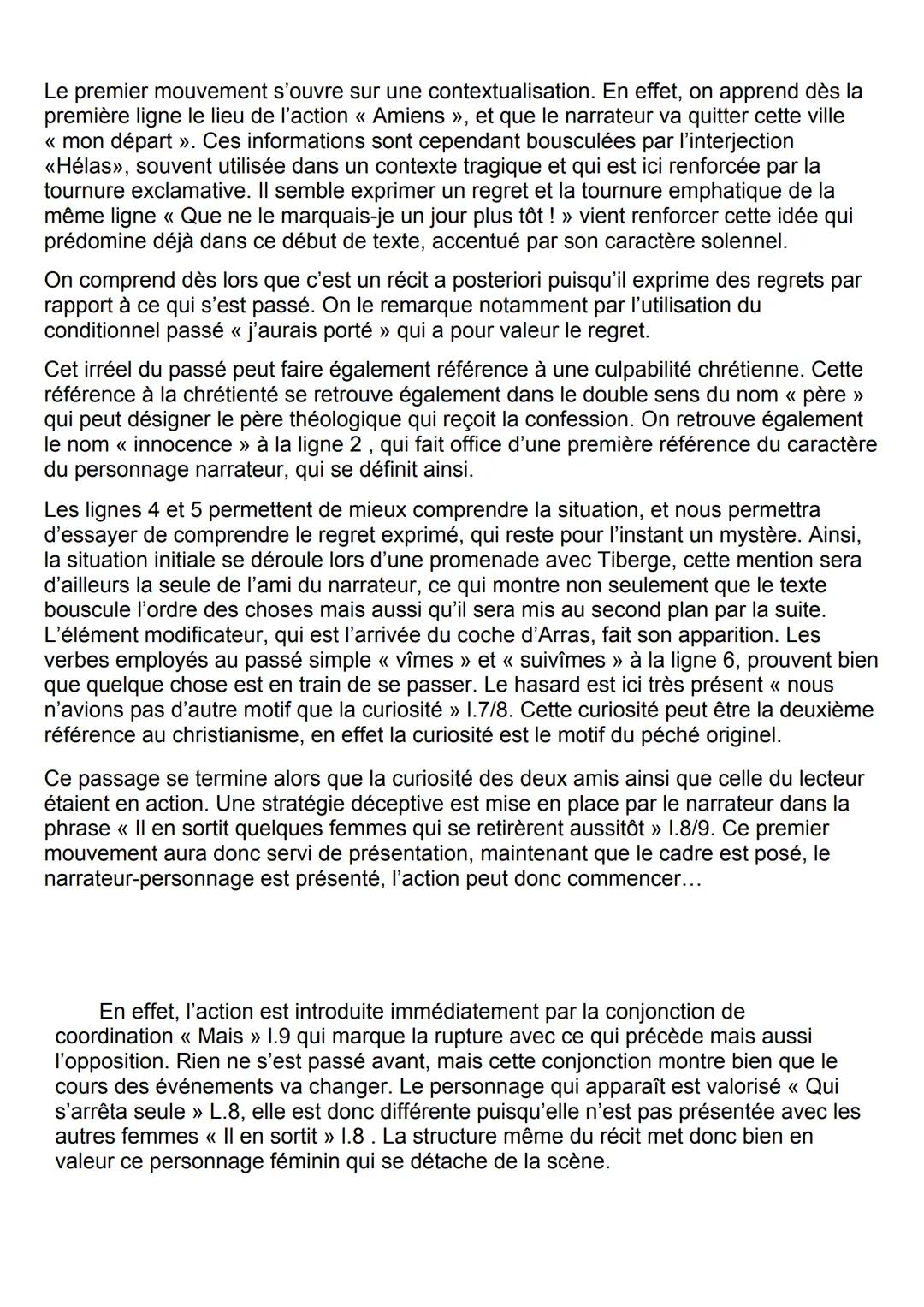 Le premier mouvement s'ouvre sur une contextualisation. En effet, on apprend dès la première ligne le lieu de l'action « Amiens », et que le narrateur va quitter cette ville « mon départ ». Ces informations sont cependant bousculées par l'interjection «Hélas», souvent utilisée dans un contexte tragique et qui est ici renforcée par la tournure exclamative. Il semble exprimer un regret et la tournure emphatique de la même ligne « Que ne le marquais-je un jour plus tôt ! » vient renforcer cette idée qui prédomine déjà dans ce début de texte, accentué par son caractère solennel.

On comprend dès lors que c'est un récit a posteriori puisqu'il exprime des regrets par rapport à ce qui s'est passé. On le remarque notamment par l'utilisation du conditionnel passé « j'aurais porté » qui a pour valeur le regret.

Cet irréel du passé peut faire également référence à une culpabilité chrétienne. Cette référence à la chrétienté se retrouve également dans le double sens du nom « père » qui peut désigner le père théologique qui reçoit la confession. On retrouve également le nom « innocence » à la ligne 2 , qui fait office d'une première référence du caractère du personnage narrateur, qui se définit ainsi.

Les lignes 4 et 5 permettent de mieux comprendre la situation, et nous permettra d'essayer de comprendre le regret exprimé, qui reste pour l'instant un mystère. Ainsi, la situation initiale se déroule lors d'une promenade avec Tiberge, cette mention sera d'ailleurs la seule de l'ami du narrateur, ce qui montre non seulement que le texte bouscule l'ordre des choses mais aussi qu'il sera mis au second plan par la suite. L'élément modificateur, qui est l'arrivée du coche d'Arras, fait son apparition. Les verbes employés au passé simple « vîmes » et « suivîmes » à la ligne 6, prouvent bien que quelque chose est en train de se passer. Le hasard est ici très présent « nous n'avions pas d'autre motif que la curiosité » l.7/8. Cette curiosité peut être la deuxième référence au christianisme, en effet la curiosité est le motif du péché originel.

Ce passage se termine alors que la curiosité des deux amis ainsi que celle du lecteur étaient en action. Une stratégie déceptive est mise en place par le narrateur dans la phrase « Il en sortit quelques femmes qui se retirèrent aussitôt » l.8/9. Ce premier mouvement aura donc servi de présentation, maintenant que le cadre est posé, le narrateur-personnage est présenté, l'action peut donc commencer…

En effet, l'action est introduite immédiatement par la conjonction de coordination « Mais » l.9 qui marque la rupture avec ce qui précède mais aussi l'opposition. Rien ne s'est passé avant, mais cette conjonction montre bien que le cours des événements va changer. Le personnage qui apparaît est valorisé « Qui s'arrêta seule » L.8, elle est donc différente puisqu'elle n'est pas présentée avec les autres femmes « Il en sortit » l.8 . La structure même du récit met donc bien en valeur ce personnage féminin qui se détache de la scène.